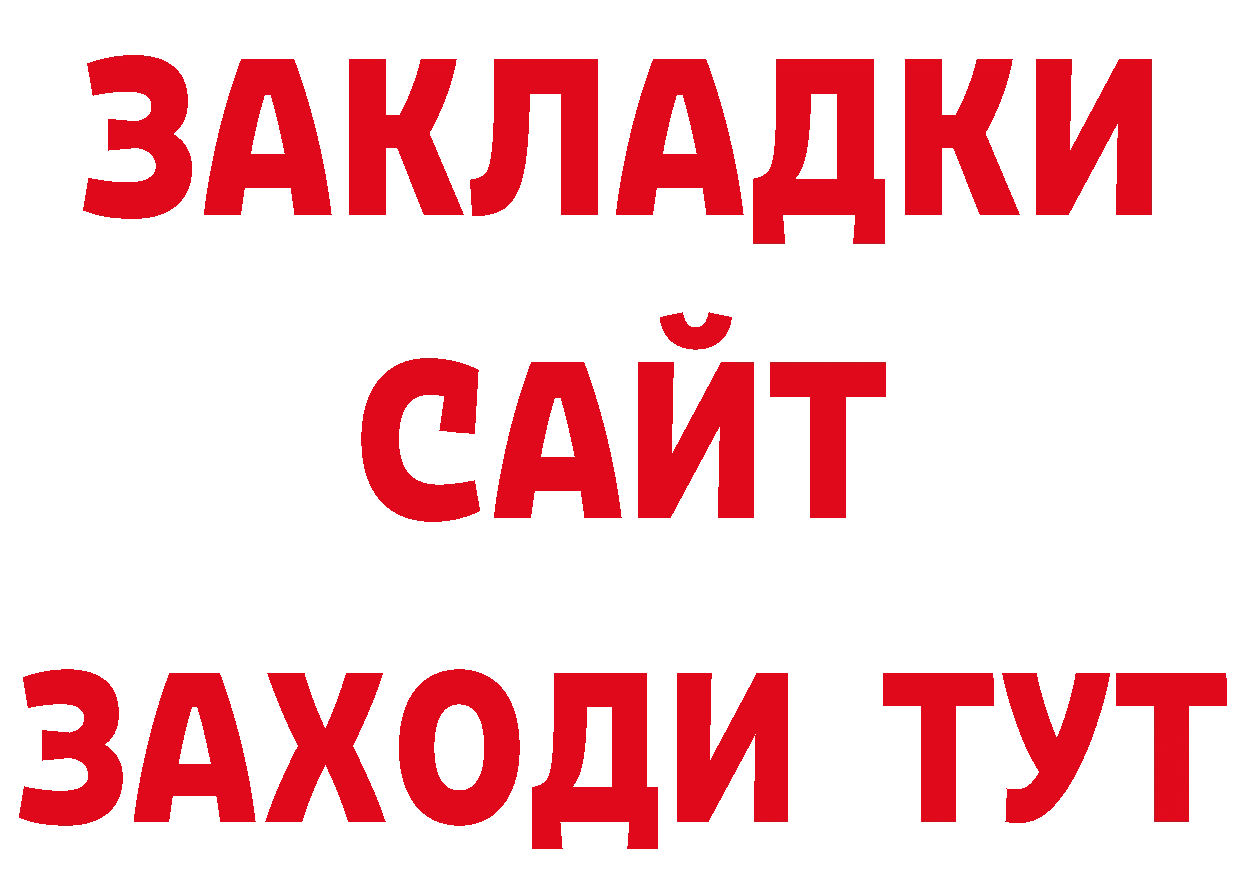 ЗАКЛАДКИ
САЙТ
ЗАХОДИ ТУТ